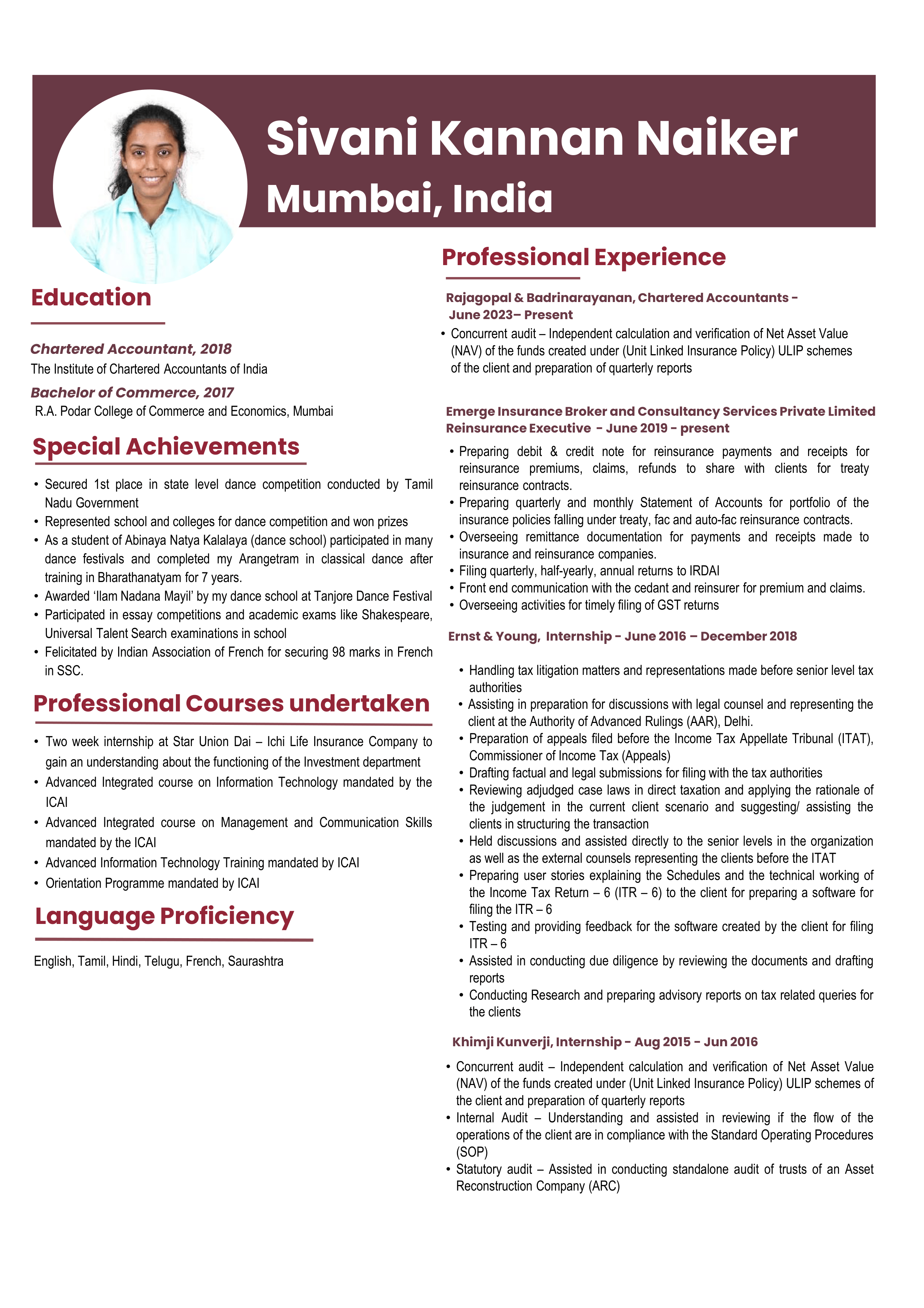 Sivani Kannan Naiker
Mumbai, India

Education

Chartered Accountant, 2018
The Institute of Chartered Accountants of India

Bachelor of Commerce, 2017
R.A. Podar College of Commerce and Economics, Mumbai

Special Achievements

• Secured 1st place in state level dance competition conducted by Tamil Nadu Government
• Represented school and colleges for dance competition and won prizes
• As a student of Abinaya Natya Kalalaya (dance school) participated in many dance festivals and completed my Arangetram in classical dance after training in Bharathanatyam for 7 years.
• Awarded 'Ilam Nadana Mayil' by my dance school at Tanjore Dance Festival
• Participated in essay competitions and academic exams like Shakespeare, Universal Talent Search examinations in school
• Felicitated by Indian Association of French for securing 98 marks in French in SSC.

Professional Courses undertaken

• Two week internship at Star Union Dai – Ichi Life Insurance Company to gain an understanding about the functioning of the Investment department
• Advanced Integrated course on Information Technology mandated by the ICAI
• Advanced Integrated course on Management and Communication Skills mandated by the ICAI
• Advanced Information Technology Training mandated by ICAI
• Orientation Programme mandated by ICAI

Language Proficiency

English, Tamil, Hindi, Telugu, French, Saurashtra

Professional Experience

Rajagopal & Badrinarayanan, Chartered Accountants - June 2023– Present
• Concurrent audit – Independent calculation and verification of Net Asset Value (NAV) of the funds created under (Unit Linked Insurance Policy) ULIP schemes of the client and preparation of quarterly reports

Emerge Insurance Broker and Consultancy Services Private Limited
Reinsurance Executive - June 2019 - present
• Preparing debit & credit note for reinsurance payments and receipts for reinsurance premiums, claims, refunds to share with clients for treaty reinsurance contracts.
• Preparing quarterly and monthly Statement of Accounts for portfolio of the insurance policies falling under treaty, fac and auto-fac reinsurance contracts.
• Overseeing remittance documentation for payments and receipts made to insurance and reinsurance companies.
• Filing quarterly, half-yearly, annual returns to IRDAI
• Front end communication with the cedant and reinsurer for premium and claims.
• Overseeing activities for timely filing of GST returns

Ernst & Young, Internship - June 2016 – December 2018

• Handling tax litigation matters and representations made before senior level tax authorities
• Assisting in preparation for discussions with legal counsel and representing the client at the Authority of Advanced Rulings (AAR), Delhi.
• Preparation of appeals filed before the Income Tax Appellate Tribunal (ITAT), Commissioner of Income Tax (Appeals)
• Drafting factual and legal submissions for filing with the tax authorities
• Reviewing adjudged case laws in direct taxation and applying the rationale of the judgement in the current client scenario and suggesting/ assisting the clients in structuring the transaction
• Held discussions and assisted directly to the senior levels in the organization as well as the external counsels representing the clients before the ITAT
• Preparing user stories explaining the Schedules and the technical working of the Income Tax Return – 6 (ITR – 6) to the client for preparing a software for filing the ITR – 6
• Testing and providing feedback for the software created by the client for filing ITR – 6
• Assisted in conducting due diligence by reviewing the documents and drafting reports
• Conducting Research and preparing advisory reports on tax related queries for the clients

Khimji Kunverji, Internship - Aug 2015 - Jun 2016
• Concurrent audit – Independent calculation and verification of Net Asset Value (NAV) of the funds created under (Unit Linked Insurance Policy) ULIP schemes of the client and preparation of quarterly reports
• Internal Audit – Understanding and assisted in reviewing if the flow of the operations of the client are in compliance with the Standard Operating Procedures (SOP)
• Statutory audit – Assisted in conducting standalone audit of trusts of an Asset Reconstruction Company (ARC)